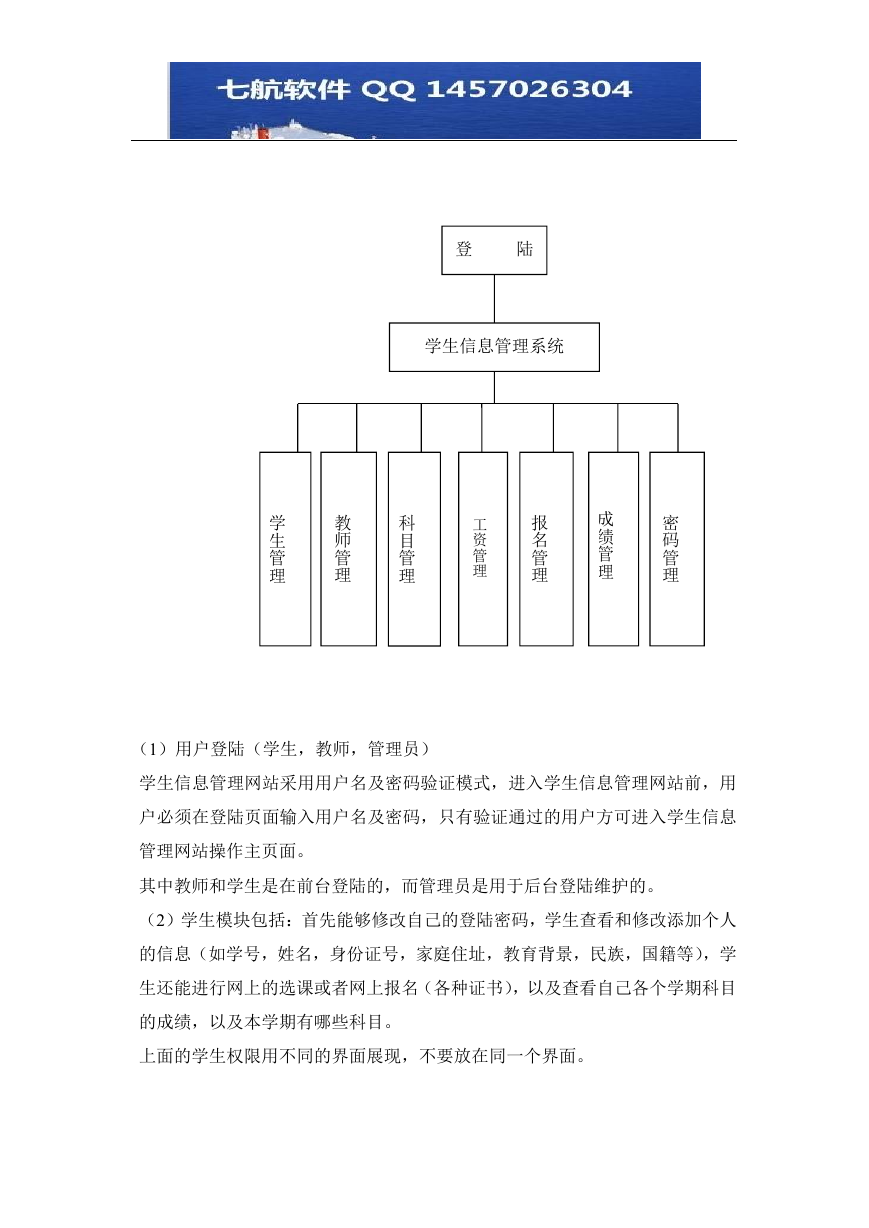 七航软件 QQ 1457026304

登 陆

学生信息管理系统

学生管理

教师管理

科目管理

工资管理

报名管理

成绩管理

密码管理

（1）用户登陆（学生，教师，管理员）

学生信息管理网站采用用户名及密码验证模式，进入学生信息管理网站前，用户必须在登陆页面输入用户名及密码，只有验证通过的用户方可进入学生信息管理网站操作主页面。

其中教师和学生是在前台登陆的，而管理员是用于后台登陆维护的。

（2）学生模块包括：首先能够修改自己的登陆密码，学生查看和修改添加个人的信息（如学号，姓名，身份证号，家庭住址，教育背景，民族，国籍等），学生还能进行网上的选课或者网上报名（各种证书），以及查看自己各个学期科目的成绩，以及本学期有哪些科目。

上面的学生权限用不同的界面展现，不要放在同一个界面。